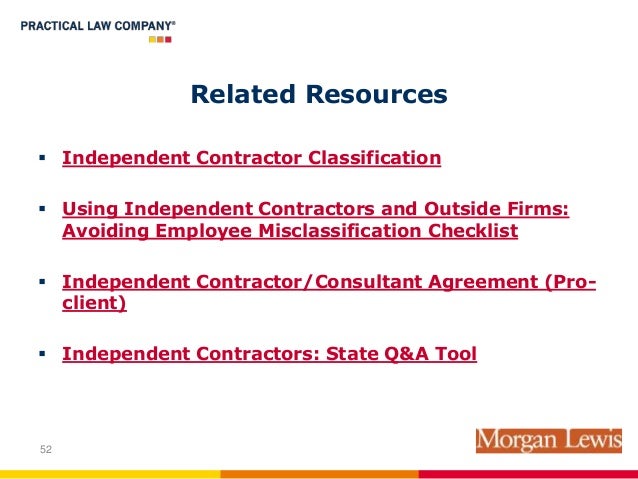 PRACTICAL LAW COMPANY®

Related Resources

▪ Independent Contractor Classification

▪ Using Independent Contractors and Outside Firms: Avoiding Employee Misclassification Checklist

▪ Independent Contractor/Consultant Agreement (Pro-client)

▪ Independent Contractors: State Q&A Tool

52

Morgan Lewis